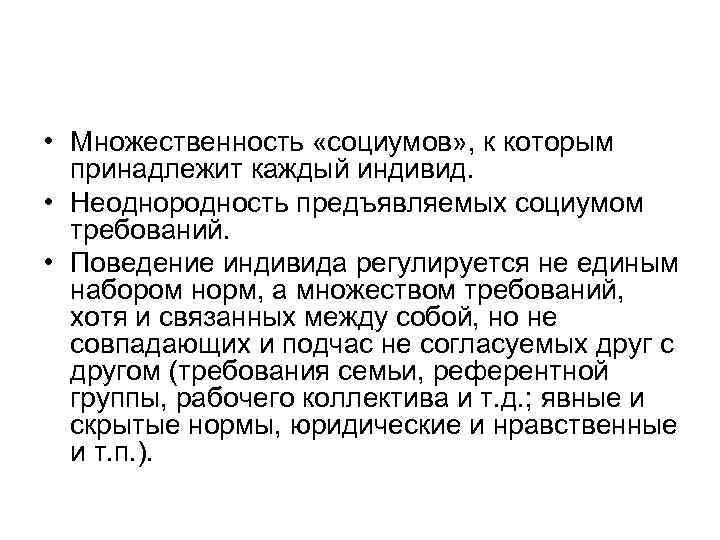 • Множественность «социумов», к которым принадлежит каждый индивид.
• Неоднородность предъявляемых социумом требований.
• Поведение индивида регулируется не единым набором норм, а множеством требований, хотя и связанных между собой, но не совпадающих и подчас не согласуемых друг с другом (требования семьи, референтной группы, рабочего коллектива и т.д.; явные и скрытые нормы, юридические и нравственные и т.п.).